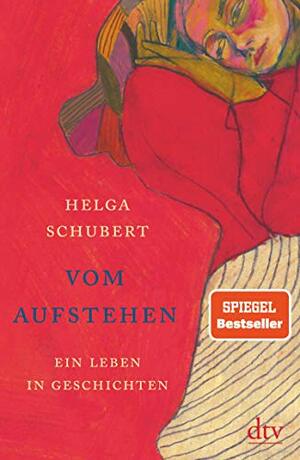 HELGA
SCHUBERT

VOM
AUFSTEHEN

SPIEGEL
Bestseller

EIN LEBEN
IN GESCHICHTEN

dtv